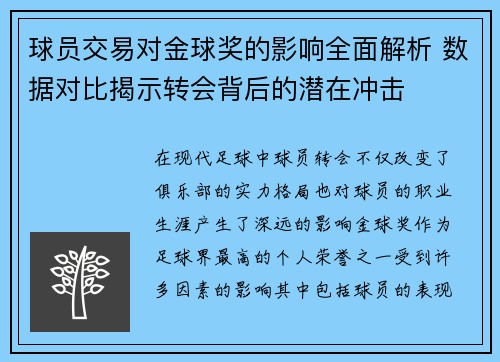 球员交易对金球奖的影响全面解析 数据对比揭示转会背后的潜在冲击

在现代足球中球员转会不仅改变了俱乐部的实力格局也对球员的职业生涯产生了深远的影响金球奖作为足球界最高的个人荣誉之一受到许多因素的影响其中包括球员的表现